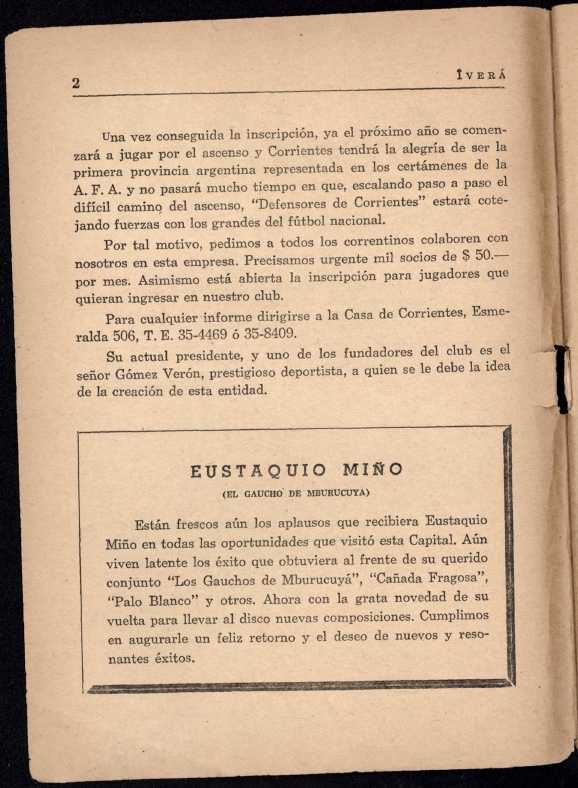 2 ÎVERÁ

Una vez conseguida la inscripción, ya el próximo año se comenzará a jugar por el ascenso y Corrientes tendrá la alegría de ser la primera provincia argentina representada en los certámenes de la A. F. A. y no pasará mucho tiempo en que, escalando paso a paso el difícil camino del ascenso, "Defensores de Corrientes" estará cotejando fuerzas con los grandes del fútbol nacional.

Por tal motivo, pedimos a todos los correntinos colaboren con nosotros en esta empresa. Precisamos urgente mil socios de $ 50.— por mes. Asimismo está abierta la inscripción para jugadores que quieran ingresar en nuestro club.

Para cualquier informe dirigirse a la Casa de Corrientes, Esmeralda 506, T. E. 35-4469 ó 35-8409.

Su actual presidente, y uno de los fundadores del club es el señor Gómez Verón, prestigioso deportista, a quien se le debe la idea de la creación de esta entidad.

EUSTAQUIO MIÑO

(EL GAUCHO DE MBURUCUYA)

Están frescos aún los aplausos que recibiera Eustaquio Miño en todas las oportunidades que visitó esta Capital. Aún viven latente los éxito que obtuviera al frente de su querido conjunto "Los Gauchos de Mburucuyá", "Cañada Fragosa", "Palo Blanco" y otros. Ahora con la grata novedad de su vuelta para llevar al disco nuevas composiciones. Cumplimos en augurarle un feliz retorno y el deseo de nuevos y resonantes éxitos.